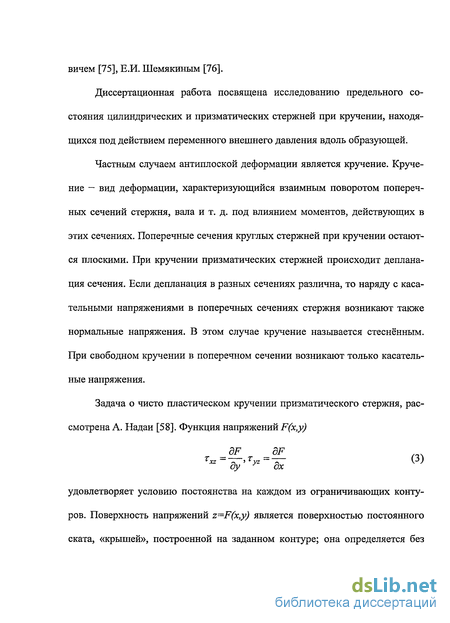 вичем [75], Е.И. Шемякиным [76].

Диссертационная работа посвящена исследованию предельного состояния цилиндрических и призматических стержней при кручении, находящихся под действием переменного внешнего давления вдоль образующей.

Частным случаем антиплоской деформации является кручение. Кручение – вид деформации, характеризующийся взаимным поворотом поперечных сечений стержня, вала и т. д. под влиянием моментов, действующих в этих сечениях. Поперечные сечения круглых стержней при кручении остаются плоскими. При кручении призматических стержней происходит депланация сечения. Если депланация в разных сечениях различна, то наряду с касательными напряжениями в поперечных сечениях стержня возникают также нормальные напряжения. В этом случае кручение называется стеснённым. При свободном кручении в поперечном сечении возникают только касательные напряжения.

Задача о чисто пластическом кручении призматического стержня, рассмотрена А. Надаи [58]. Функция напряжений $F(x,y)$

$\tau_{xz} = \frac{\partial F}{\partial y}, \tau_{yz} = \frac{\partial F}{\partial x}$ (3)

удовлетворяет условию постоянства на каждом из ограничивающих контуров. Поверхность напряжений $z=F(x,y)$ является поверхностью постоянного ската, «крышей», построенной на заданном контуре; она определяется без

dsLib.net
библиотека диссертаций